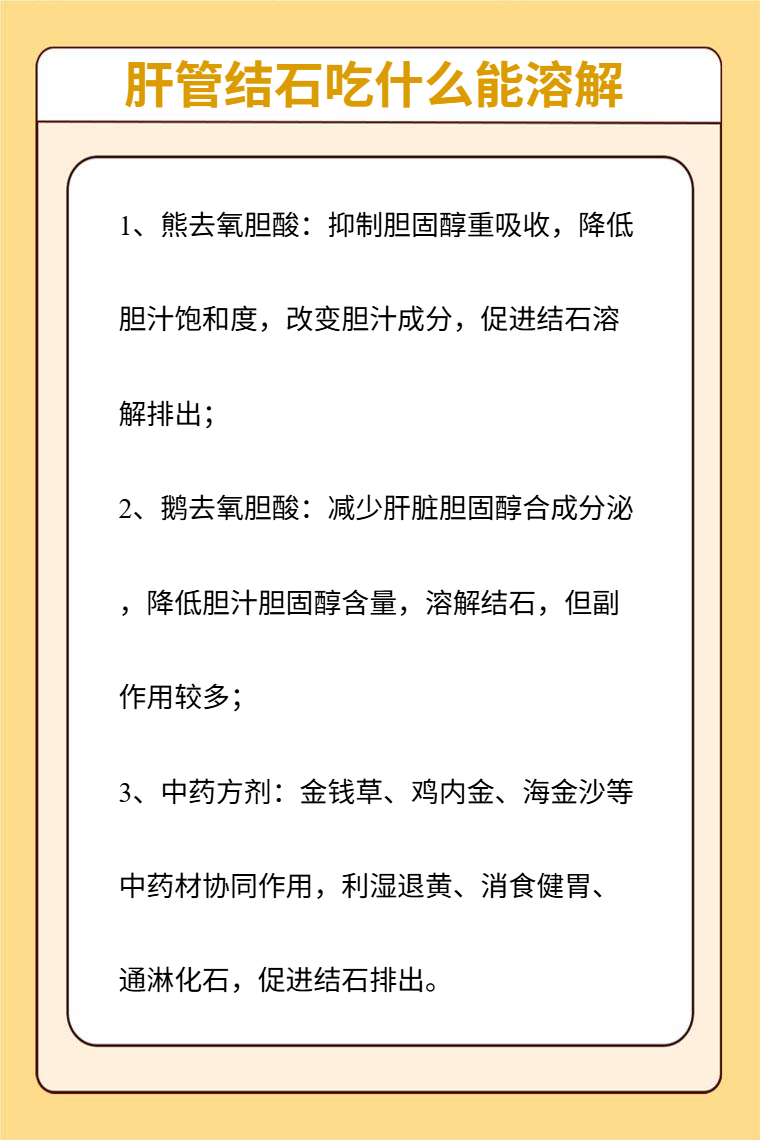 肝管结石吃什么能溶解

1、熊去氧胆酸：抑制胆固醇重吸收，降低胆汁饱和度，改变胆汁成分，促进结石溶解排出；

2、鹅去氧胆酸：减少肝脏胆固醇合成分泌，降低胆汁胆固醇含量，溶解结石，但副作用较多；

3、中药方剂：金钱草、鸡内金、海金沙等中药材协同作用，利湿退黄、消食健胃、通淋化石，促进结石排出。